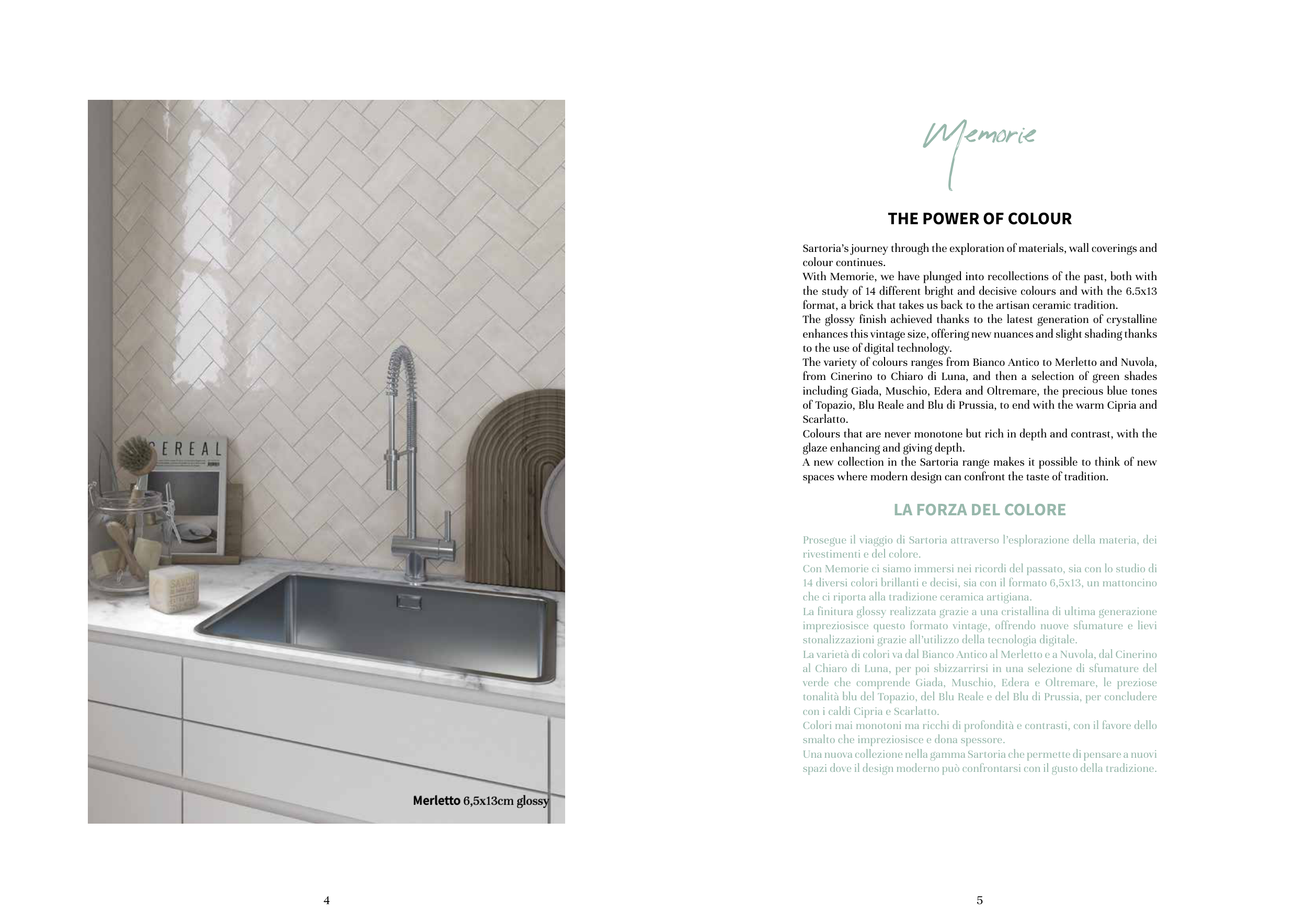 CEREAL

Merletto 6,5x13cm glossy

4

Memorie

THE POWER OF COLOUR

Sartoria's journey through the exploration of materials, wall coverings and colour continues.
With Memorie, we have plunged into recollections of the past, both with the study of 14 different bright and decisive colours and with the 6.5x13 format, a brick that takes us back to the artisan ceramic tradition.
The glossy finish achieved thanks to the latest generation of crystalline enhances this vintage size, offering new nuances and slight shading thanks to the use of digital technology.
The variety of colours ranges from Bianco Antico to Merletto and Nuvola, from Cinerino to Chiaro di Luna, and then a selection of green shades including Giada, Muschio, Edera and Oltremare, the precious blue tones of Topazio, Blu Reale and Blu di Prussia, to end with the warm Cipria and Scarlatto.
Colours that are never monotone but rich in depth and contrast, with the glaze enhancing and giving depth.
A new collection in the Sartoria range makes it possible to think of new spaces where modern design can confront the taste of tradition.

LA FORZA DEL COLORE

Prosegue il viaggio di Sartoria attraverso l'esplorazione della materia, dei rivestimenti e del colore.
Con Memorie ci siamo immersi nei ricordi del passato, sia con lo studio di 14 diversi colori brillanti e decisi, sia con il formato 6,5x13, un mattoncino che ci riporta alla tradizione ceramica artigiana.
La finitura glossy realizzata grazie a una cristallina di ultima generazione impreziosisce questo formato vintage, offrendo nuove sfumature e lievi stonalizzazioni grazie all'utilizzo della tecnologia digitale.
La varietà di colori va dal Bianco Antico al Merletto e a Nuvola, dal Cinerino al Chiaro di Luna, per poi sbizzarrirsi in una selezione di sfumature del verde che comprende Giada, Muschio, Edera e Oltremare, le preziose tonalità blu del Topazio, del Blu Reale e del Blu di Prussia, per concludere con i caldi Cipria e Scarlatto.
Colori mai monotoni ma ricchi di profondità e contrasti, con il favore dello smalto che impreziosisce e dona spessore.
Una nuova collezione nella gamma Sartoria che permette di pensare a nuovi spazi dove il design moderno può confrontarsi con il gusto della tradizione.

5